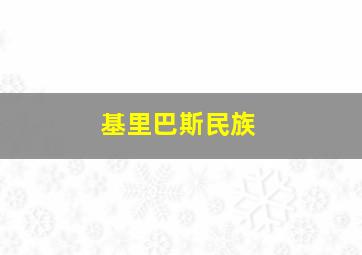 基里巴斯民族